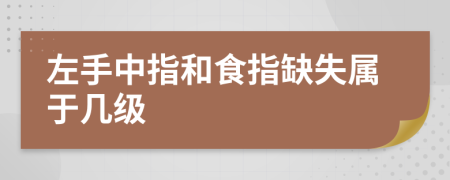 左手中指和食指缺失属于几级